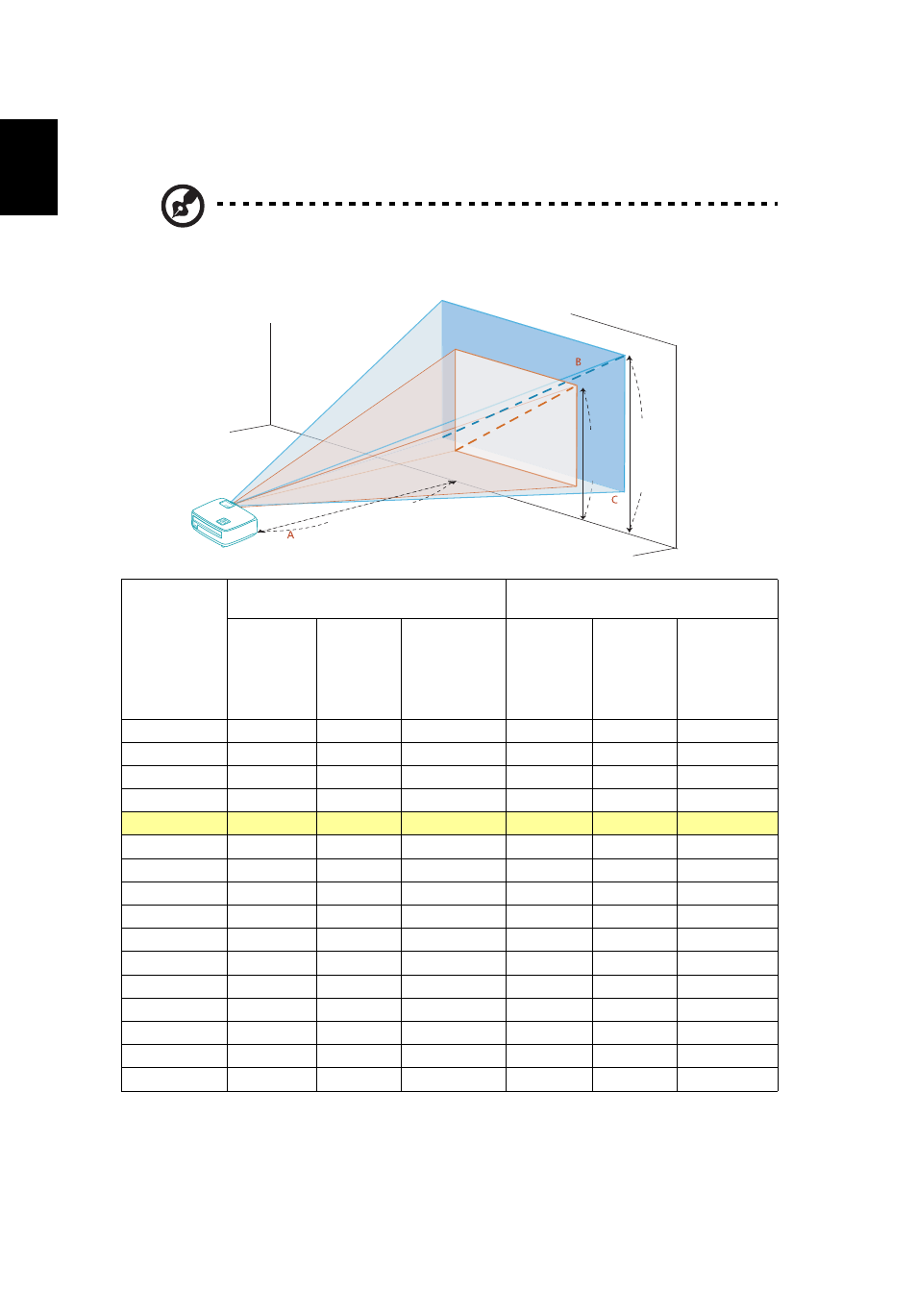 B

C

A